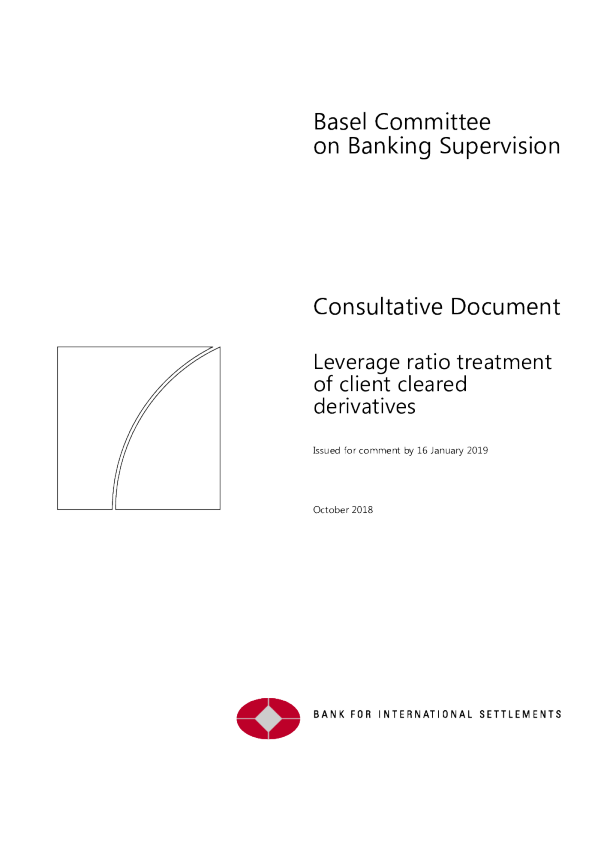 Basel Committee
on Banking Supervision

Consultative Document

Leverage ratio treatment of client cleared derivatives

Issued for comment by 16 January 2019

October 2018

BANK FOR INTERNATIONAL SETTLEMENTS